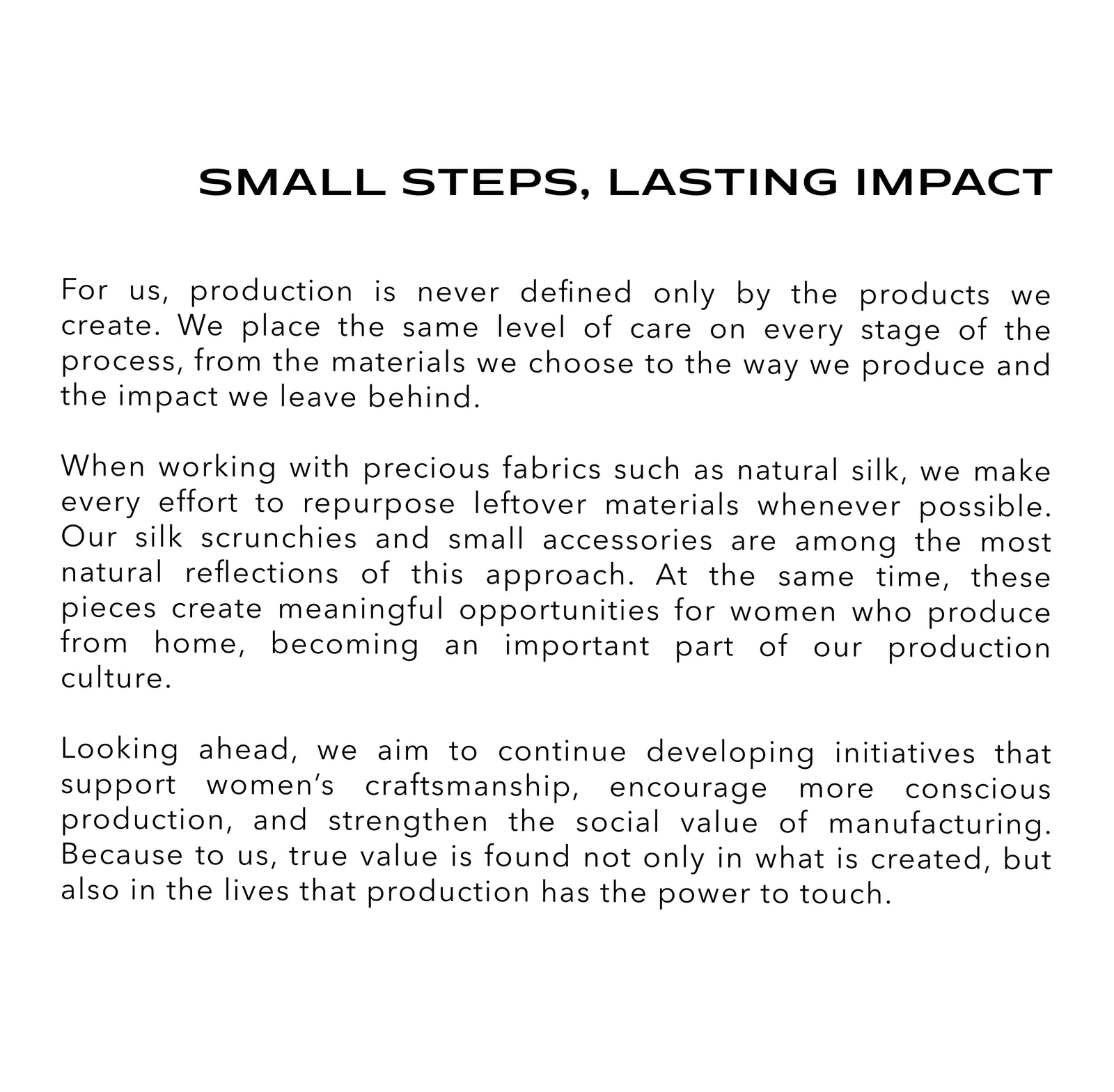 SMALL STEPS, LASTING IMPACT

For us, production is never defined only by the products we create. We place the same level of care on every stage of the process, from the materials we choose to the way we produce and the impact we leave behind.

When working with precious fabrics such as natural silk, we make every effort to repurpose leftover materials whenever possible. Our silk scrunchies and small accessories are among the most natural reflections of this approach. At the same time, these pieces create meaningful opportunities for women who produce from home, becoming an important part of our production culture.

Looking ahead, we aim to continue developing initiatives that support women's craftsmanship, encourage more conscious production, and strengthen the social value of manufacturing. Because to us, true value is found not only in what is created, but also in the lives that production has the power to touch.